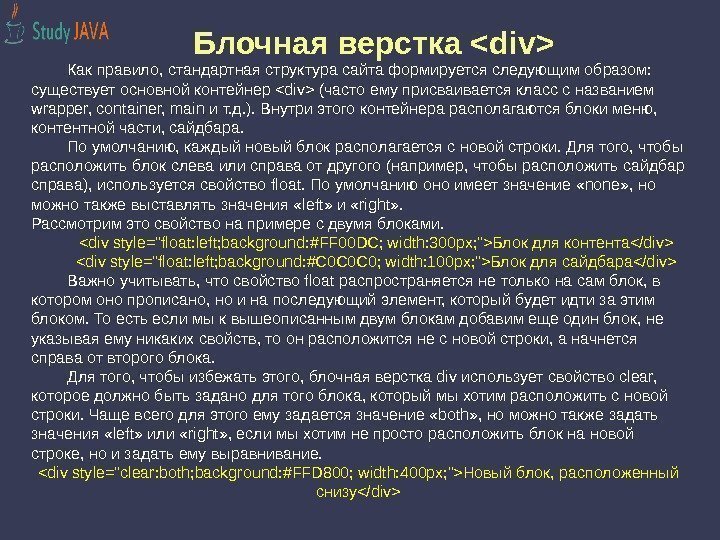 Study JAVA

Блочная верстка <div>

Как правило, стандартная структура сайта формируется следующим образом: существует основной контейнер <div> (часто ему присваивается класс с названием wrapper, container, main и т.д.). Внутри этого контейнера располагаются блоки меню, контентной части, сайдбара.

По умолчанию, каждый новый блок располагается с новой строки. Для того, чтобы расположить блок слева или справа от другого (например, чтобы расположить сайдбар справа), используется свойство float. По умолчанию оно имеет значение «none», но можно также выставлять значения «left» и «right».

Рассмотрим это свойство на примере с двумя блоками.

<div style="float:left;background:#FF00DC; width:300px;">Блок для контента</div>

<div style="float:left;background:#C0C0C0; width:100px;">Блок для сайдбара</div>

Важно учитывать, что свойство float распространяется не только на сам блок, в котором оно прописано, но и на последующий элемент, который будет идти за этим блоком. То есть если мы к вышеописанным двум блокам добавим еще один блок, не указывая ему никаких свойств, то он расположится не с новой строки, а начнется справа от второго блока.

Для того, чтобы избежать этого, блочная верстка div использует свойство clear, которое должно быть задано для того блока, который мы хотим расположить с новой строки. Чаще всего для этого ему задается значение «both», но можно также задать значения «left» или «right», если мы хотим не просто расположить блок на новой строке, но и задать ему выравнивание.

<div style="clear:both;background:#FFD800; width:400px;">Новый блок, расположенный снизу</div>